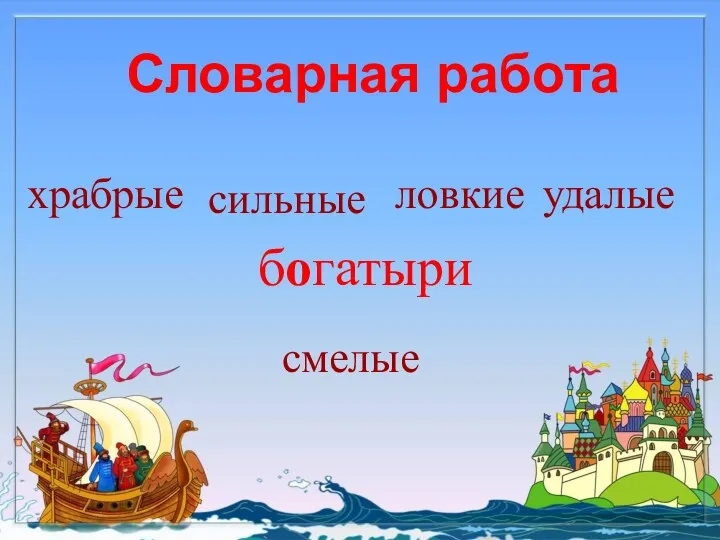 Словарная работа

храбрые сильные ловкие удалые

богатыри

смелые